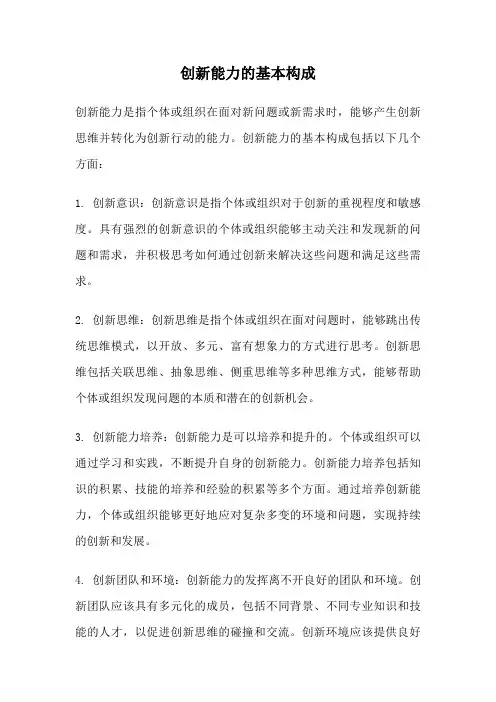 创新能力的基本构成

创新能力是指个体或组织在面对新问题或新需求时，能够产生创新思维并转化为创新行动的能力。创新能力的基本构成包括以下几个方面：

1. 创新意识：创新意识是指个体或组织对于创新的重视程度和敏感度。具有强烈的创新意识的个体或组织能够主动关注和发现新的问题和需求，并积极思考如何通过创新来解决这些问题和满足这些需求。

2. 创新思维：创新思维是指个体或组织在面对问题时，能够跳出传统思维模式，以开放、多元、富有想象力的方式进行思考。创新思维包括关联思维、抽象思维、侧重思维等多种思维方式，能够帮助个体或组织发现问题的本质和潜在的创新机会。

3. 创新能力培养：创新能力是可以培养和提升的。个体或组织可以通过学习和实践，不断提升自身的创新能力。创新能力培养包括知识的积累、技能的培养和经验的积累等多个方面。通过培养创新能力，个体或组织能够更好地应对复杂多变的环境和问题，实现持续的创新和发展。

4. 创新团队和环境：创新能力的发挥离不开良好的团队和环境。创新团队应该具有多元化的成员，包括不同背景、不同专业知识和技能的人才，以促进创新思维的碰撞和交流。创新环境应该提供良好